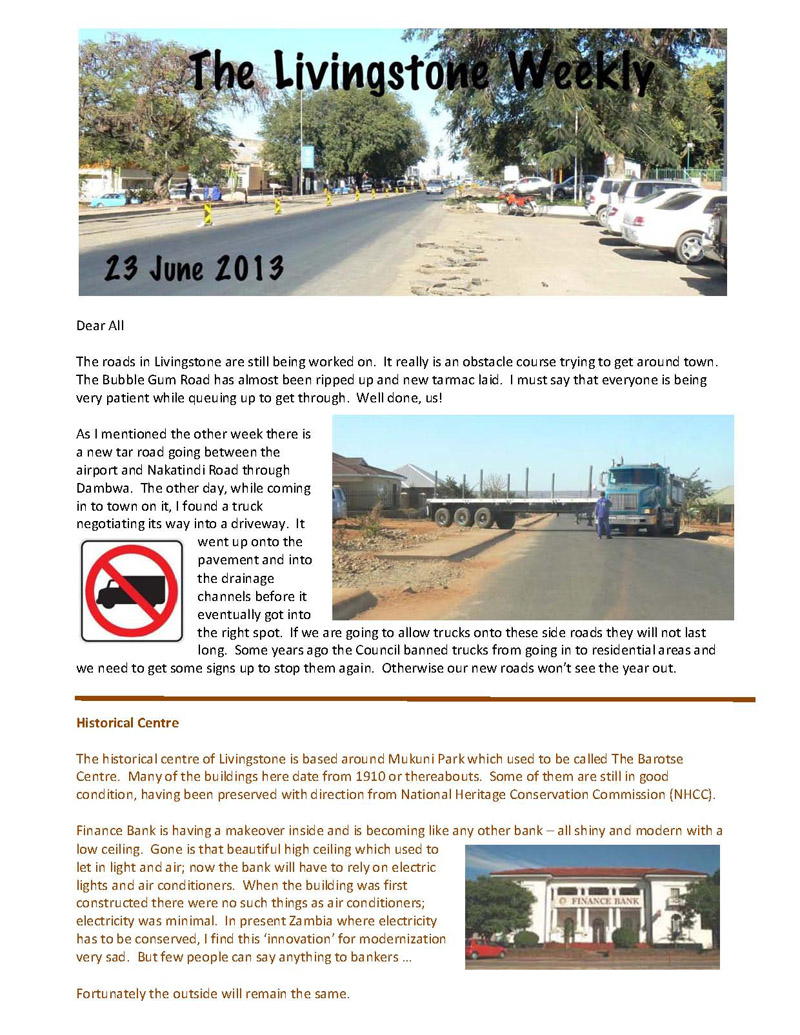 The Livingstone Weekly

23 June 2013

Dear All

The roads in Livingstone are still being worked on. It really is an obstacle course trying to get around town. The Bubble Gum Road has almost been ripped up and new tarmac laid. I must say that everyone is being very patient while queuing up to get through. Well done, us!

As I mentioned the other week there is a new tar road going between the airport and Nakatindi Road through Dambwa. The other day, while coming in to town on it, I found a truck negotiating its way into a driveway. It went up onto the pavement and into the drainage channels before it eventually got into the right spot. If we are going to allow trucks onto these side roads they will not last long. Some years ago the Council banned trucks from going in to residential areas and we need to get some signs up to stop them again. Otherwise our new roads won't see the year out.

Historical Centre

The historical centre of Livingstone is based around Mukuni Park which used to be called The Barotse Centre. Many of the buildings here date from 1910 or thereabouts. Some of them are still in good condition, having been preserved with direction from National Heritage Conservation Commission (NHCC).

Finance Bank is having a makeover inside and is becoming like any other bank – all shiny and modern with a low ceiling. Gone is that beautiful high ceiling which used to let in light and air; now the bank will have to rely on electric lights and air conditioners. When the building was first constructed there were no such things as air conditioners; electricity was minimal. In present Zambia where electricity has to be conserved, I find this 'innovation' for modernization very sad. But few people can say anything to bankers …

FINANCE BANK

Fortunately the outside will remain the same.